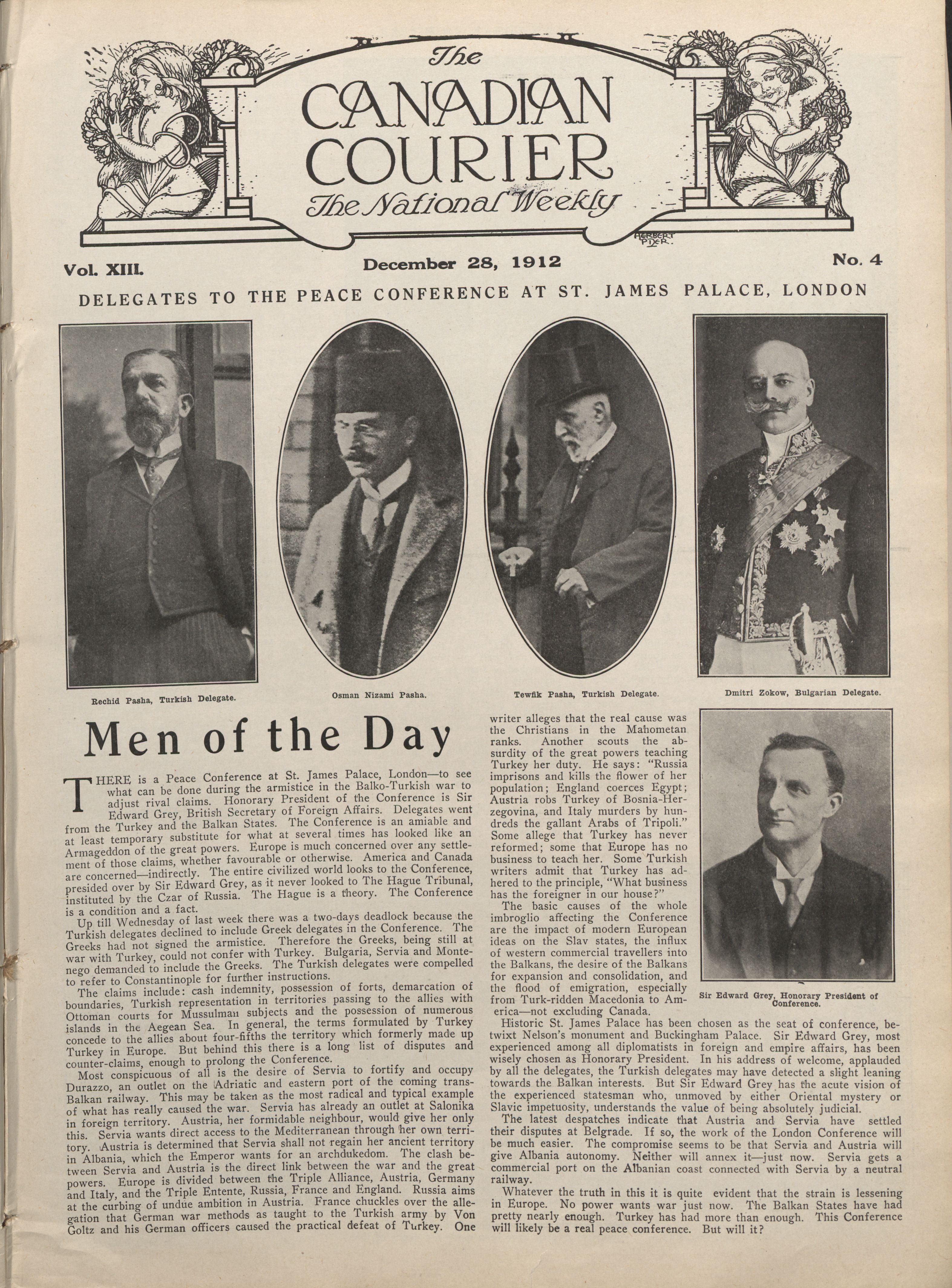 The
CANADIAN
COURIER
The National Weekly

HERBERT PDER.

Vol. XIII.

December 28, 1912

No. 4

DELEGATES TO THE PEACE CONFERENCE AT ST. JAMES PALACE, LONDON

Rechid Pasha, Turkish Delegate.

Osman Nizami Pasha.

Tewfik Pasha, Turkish Delegate.

Dmitri Zokow, Bulgarian Delegate.

Men of the Day

THERE is a Peace Conference at St. James Palace, London—to see what can be done during the armistice in the Balko-Turkish war to adjust rival claims. Honorary President of the Conference is Sir Edward Grey, British Secretary of Foreign Affairs. Delegates went from the Turkey and the Balkan States. The Conference is an amiable and at least temporary substitute for what at several times has looked like an Armageddon of the great powers. Europe is much concerned over any settlement of those claims, whether favourable or otherwise. America and Canada are concerned—indirectly. The entire civilized world looks to the Conference, presided over by Sir Edward Grey, as it never looked to The Hague Tribunal, instituted by the Czar of Russia. The Hague is a theory. The Conference is a condition and a fact.

Up till Wednesday of last week there was a two-days deadlock because the Turkish delegates declined to include Greek delegates in the Conference. The Greeks had not signed the armistice. Therefore the Greeks, being still at war with Turkey, could not confer with Turkey. Bulgaria, Servia and Montenego demanded to include the Greeks. The Turkish delegates were compelled to refer to Constantinople for further instructions.

The claims include: cash indemnity, possession of forts, demarcation of boundaries, Turkish representation in territories passing to the allies with Ottoman courts for Mussulman subjects and the possession of numerous islands in the Aegean Sea. In general, the terms formulated by Turkey concede to the allies about four-fifths the territory which formerly made up Turkey in Europe. But behind this there is a long list of disputes and counter-claims, enough to prolong the Conference.

Most conspicuous of all is the desire of Servia to fortify and occupy Durazzo, an outlet on the Adriatic and eastern port of the coming trans-Balkan railway. This may be taken as the most radical and typical example of what has really caused the war. Servia has already an outlet at Salonika in foreign territory. Austria, her formidable neighbour, would give her only this. Servia wants direct access to the Mediterranean through her own territory. Austria is determined that Servia shall not regain her ancient territory in Albania, which the Emperor wants for an archdukedom. The clash between Servia and Austria is the direct link between the war and the great powers. Europe is divided between the Triple Alliance, Austria, Germany and Italy, and the Triple Entente, Russia, France and England. Russia aims at the curbing of undue ambition in Austria. France chuckles over the allegation that German war methods as taught to the Turkish army by Von Goltz and his German officers caused the practical defeat of Turkey. One writer alleges that the real cause was the Christians in the Mahometan ranks. Another scouts the absurdity of the great powers teaching Turkey her duty. He says: "Russia imprisons and kills the flower of her population; England coerces Egypt; Austria robs Turkey of Bosnia-Herzegovina, and Italy murders by hundreds the gallant Arabs of Tripoli." Some allege that Turkey has never reformed; some that Europe has no business to teach her. Some Turkish writers admit that Turkey has adhered to the principle, "What business has the foreigner in our house?"

The basic causes of the whole imbroglio affecting the Conference are the impact of modern European ideas on the Slav states, the influx of western commercial travellers into the Balkans, the desire of the Balkans for expansion and consolidation, and the flood of emigration, especially from Turk-ridden Macedonia to America—not excluding Canada.

Sir Edward Grey, Honorary President of Conference.

Historic St. James Palace has been chosen as the seat of conference, betwixt Nelson's monument and Buckingham Palace. Sir Edward Grey, most experienced among all diplomatists in foreign and empire affairs, has been wisely chosen as Honorary President. In his address of welcome, applauded by all the delegates, the Turkish delegates may have detected a slight leaning towards the Balkan interests. But Sir Edward Grey has the acute vision of the experienced statesman who, unmoved by either Oriental mystery or Slavic impetuosity, understands the value of being absolutely judicial.

The latest despatches indicate that Austria and Servia have settled their disputes at Belgrade. If so, the work of the London Conference will be much easier. The compromise seems to be that Servia and Austria will give Albania autonomy. Neither will annex it—just now. Servia gets a commercial port on the Albanian coast connected with Servia by a neutral railway.

Whatever the truth in this it is quite evident that the strain is lessening in Europe. No power wants war just now. The Balkan States have had pretty nearly enough. Turkey has had more than enough. This Conference will likely be a real peace conference. But will it?